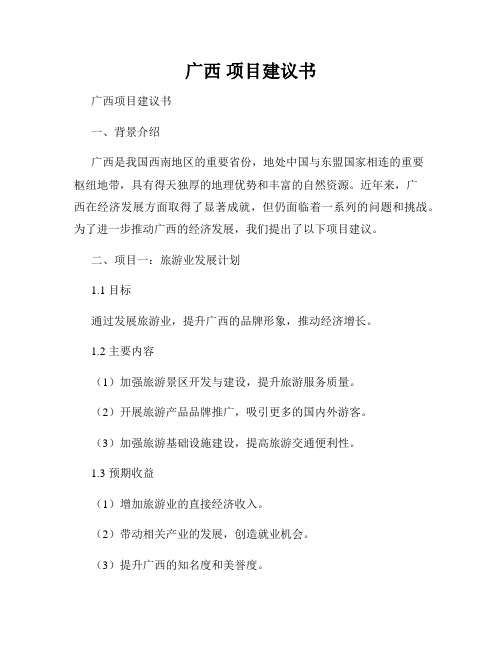 广西 项目建议书

广西项目建议书

一、背景介绍

广西是我国西南地区的重要省份，地处中国与东盟国家相连的重要枢纽地带，具有得天独厚的地理优势和丰富的自然资源。近年来，广西在经济发展方面取得了显著成就，但仍面临着一系列的问题和挑战。为了进一步推动广西的经济发展，我们提出了以下项目建议。

二、项目一：旅游业发展计划

1.1 目标

通过发展旅游业，提升广西的品牌形象，推动经济增长。

1.2 主要内容

（1）加强旅游景区开发与建设，提升旅游服务质量。

（2）开展旅游产品品牌推广，吸引更多的国内外游客。

（3）加强旅游基础设施建设，提高旅游交通便利性。

1.3 预期收益

（1）增加旅游业的直接经济收入。

（2）带动相关产业的发展，创造就业机会。

（3）提升广西的知名度和美誉度。